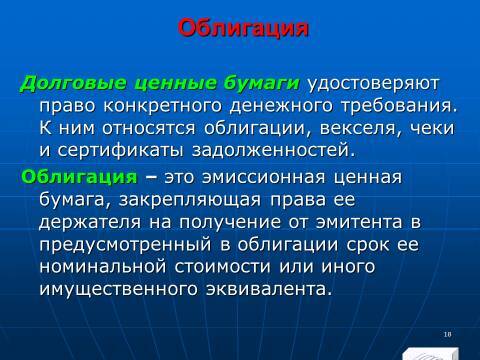 Облигация

Долговые ценные бумаги удостоверяют право конкретного денежного требования. К ним относятся облигации, векселя, чеки и сертификаты задолженностей.

Облигация – это эмиссионная ценная бумага, закрепляющая права ее держателя на получение от эмитента в предусмотренный в облигации срок ее номинальной стоимости или иного имущественного эквивалента.

18